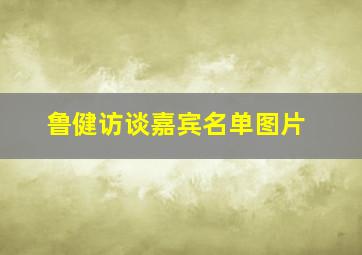 鲁健访谈嘉宾名单图片